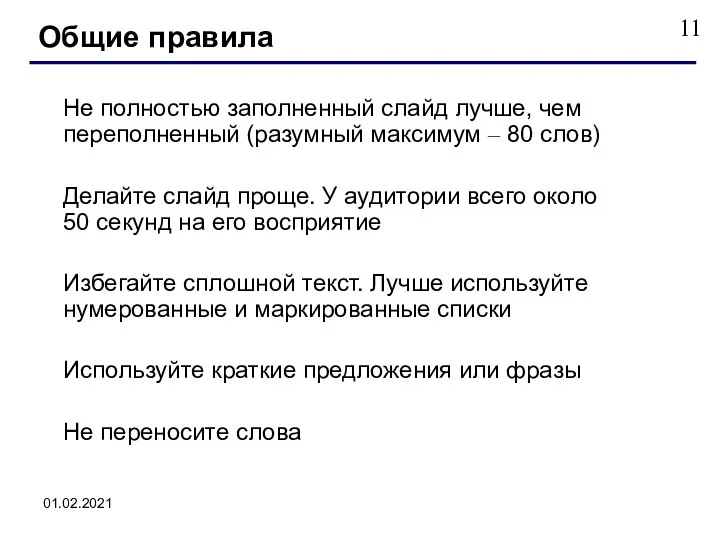 Общие правила

11

Не полностью заполненный слайд лучше, чем переполненный (разумный максимум – 80 слов)

Делайте слайд проще. У аудитории всего около 50 секунд на его восприятие

Избегайте сплошной текст. Лучше используйте нумерованные и маркированные списки

Используйте краткие предложения или фразы

Не переносите слова

01.02.2021